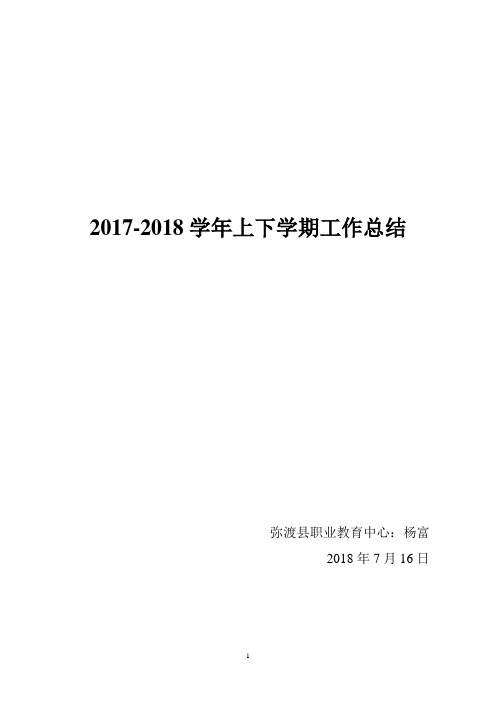 2017-2018 学年上下学期工作总结

弥渡县职业教育中心：杨富

2018 年 7 月 16 日

1